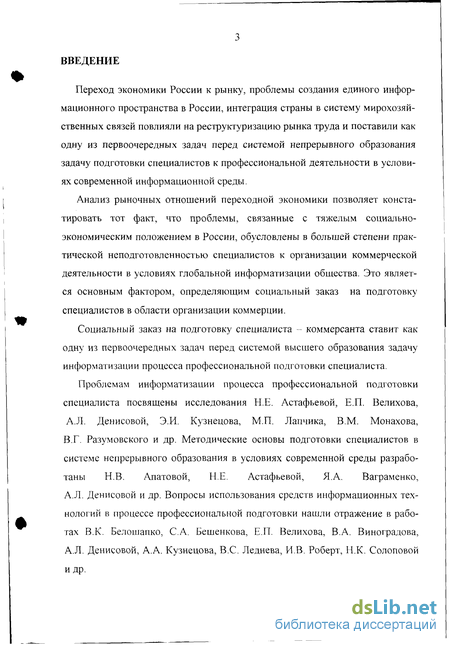 3

ВВЕДЕНИЕ

Переход экономики России к рынку, проблемы создания единого информационного пространства в России, интеграция страны в систему мирохозяйственных связей повлияли на реструктуризацию рынка труда и поставили как одну из первоочередных задач перед системой непрерывного образования задачу подготовки специалистов к профессиональной деятельности в условиях современной информационной среды.

Анализ рыночных отношений переходной экономики позволяет констатировать тот факт, что проблемы, связанные с тяжелым социально-экономическим положением в России, обусловлены в большей степени практической неподготовленностью специалистов к организации коммерческой деятельности в условиях глобальной информатизации общества. Это является основным фактором, определяющим социальный заказ на подготовку специалистов в области организации коммерции.

Социальный заказ на подготовку специалиста – коммерсанта ставит как одну из первоочередных задач перед системой высшего образования задачу информатизации процесса профессиональной подготовки специалиста.

Проблемам информатизации процесса профессиональной подготовки специалиста посвящены исследования Н.Е. Астафьевой, Е.П. Велихова, А.Л. Денисовой, Э.И. Кузнецова, М.П. Лапчика, В.М. Монахова, В.Г. Разумовского и др. Методические основы подготовки специалистов в системе непрерывного образования в условиях современной среды разработаны Н.В. Апатовой, Н.Е. Астафьевой, Я.А. Ваграменко, А.Л. Денисовой и др. Вопросы использования средств информационных технологий в процессе профессиональной подготовки нашли отражение в работах В.К. Белошапко, С.А. Бешенкова, Е.П. Велихова, В.А. Виноградова, А.Л. Денисовой, А.А. Кузнецова, В.С. Леднева, И.В. Роберт, Н.К. Солоповой и др.

dsLib.net
библиотека диссертаций